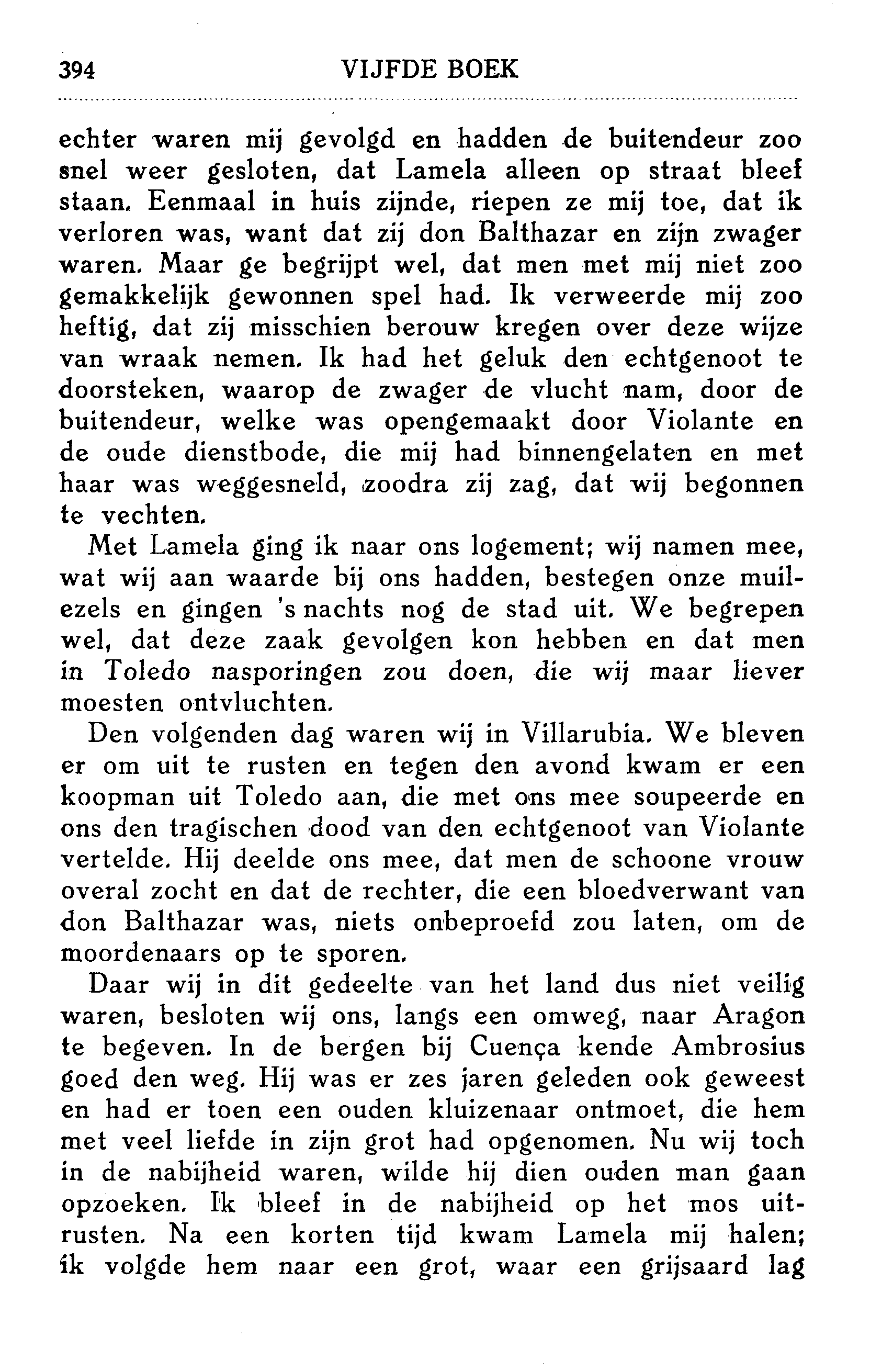 394 VIJFDE BOEK

echter waren mij gevolgd en hadden de buitendeur zoo snel weer gesloten, dat Lamela alleen op straat bleef staan. Eenmaal in huis zijnde, riepen ze mij toe, dat ik verloren was, want dat zij don Balthazar en zijn zwager waren. Maar ge begrijpt wel, dat men met mij niet zoo gemakkelijk gewonnen spel had. Ik verweerde mij zoo heftig, dat zij misschien berouw kregen over deze wijze van wraak nemen. Ik had het geluk den echtgenoot te doorsteken, waarop de zwager de vlucht nam, door de buitendeur, welke was opengemaakt door Violante en de oude dienstbode, die mij had binnengelaten en met haar was weggesneld, zoodra zij zag, dat wij begonnen te vechten.

Met Lamela ging ik naar ons logement; wij namen mee, wat wij aan waarde bij ons hadden, bestegen onze muilezels en gingen 's nachts nog de stad uit. We begrepen wel, dat deze zaak gevolgen kon hebben en dat men in Toledo nasporingen zou doen, die wij maar liever moesten ontvluchten.

Den volgenden dag waren wij in Villarubia. We bleven er om uit te rusten en tegen den avond kwam er een koopman uit Toledo aan, die met ons mee soupeerde en ons den tragischen dood van den echtgenoot van Violante vertelde. Hij deelde ons mee, dat men de schoone vrouw overal zocht en dat de rechter, die een bloedverwant van don Balthazar was, niets onbeproefd zou laten, om de moordenaars op te sporen.

Daar wij in dit gedeelte van het land dus niet veilig waren, besloten wij ons, langs een omweg, naar Aragon te begeven. In de bergen bij Cuença kende Ambrosius goed den weg. Hij was er zes jaren geleden ook geweest en had er toen een ouden kluizenaar ontmoet, die hem met veel liefde in zijn grot had opgenomen. Nu wij toch in de nabijheid waren, wilde hij dien ouden man gaan opzoeken. Ik bleef in de nabijheid op het mos uitrusten. Na een korten tijd kwam Lamela mij halen; ik volgde hem naar een grot, waar een grijsaard lag